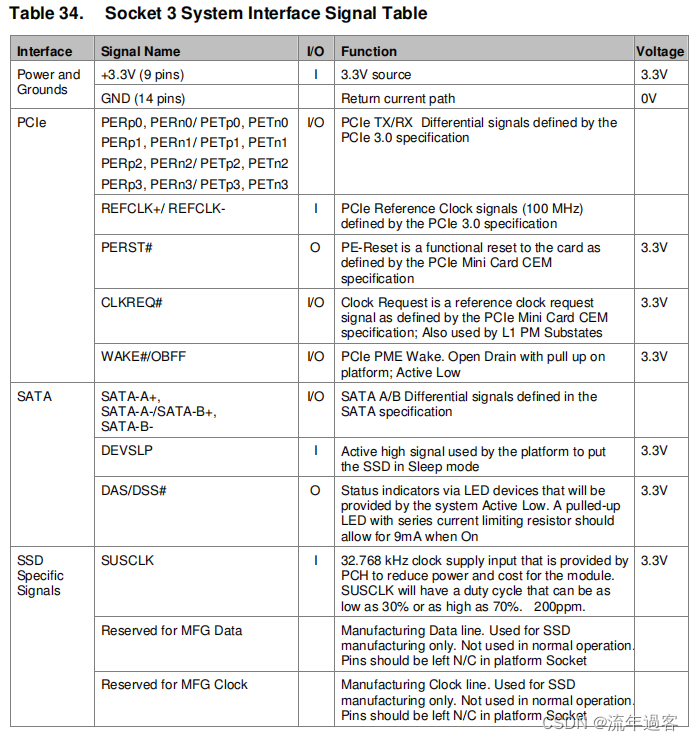 Table 34. Socket 3 System Interface Signal Table

| Interface | Signal Name | I/O | Function | Voltage |
|---|---|---|---|---|
| Power and Grounds | +3.3V (9 pins) | I | 3.3V source | 3.3V |
| | GND (14 pins) | | Return current path | 0V |
| PCIe | PERp0, PERn0/ PETp0, PETn0 PERp1, PERn1/ PETp1, PETn1 PERp2, PERn2/ PETp2, PETn2 PERp3, PERn3/ PETp3, PETn3 | I/O | PCIe TX/RX Differential signals defined by the PCIe 3.0 specification | |
| | REFCLK+/ REFCLK- | I | PCIe Reference Clock signals (100 MHz) defined by the PCIe 3.0 specification | |
| | PERST# | O | PE-Reset is a functional reset to the card as defined by the PCIe Mini Card CEM specification | 3.3V |
| | CLKREQ# | I/O | Clock Request is a reference clock request signal as defined by the PCIe Mini Card CEM specification; Also used by L1 PM Substates | 3.3V |
| | WAKE#/OBFF | I/O | PCIe PME Wake. Open Drain with pull up on platform; Active Low | 3.3V |
| SATA | SATA-A+, SATA-A-/SATA-B+, SATA-B- | I/O | SATA A/B Differential signals defined in the SATA specification | |
| | DEVSLP | I | Active high signal used by the platform to put the SSD in Sleep mode | 3.3V |
| | DAS/DSS# | O | Status indicators via LED devices that will be provided by the system Active Low. A pulled-up LED with series current limiting resistor should allow for 9mA when On | 3.3V |
| SSD Specific Signals | SUSCLK | I | 32.768 kHz clock supply input that is provided by PCH to reduce power and cost for the module. SUSCLK will have a duty cycle that can be as low as 30% or as high as 70%. 200ppm. | 3.3V |
| | Reserved for MFG Data | | Manufacturing Data line. Used for SSD manufacturing only. Not used in normal operation. Pins should be left N/C in platform Socket | |
| | Reserved for MFG Clock | | Manufacturing Clock line. Used for SSD manufacturing only. Not used in normal operation. Pins should be left N/C in platform Socket | |

CSDN @流年過客